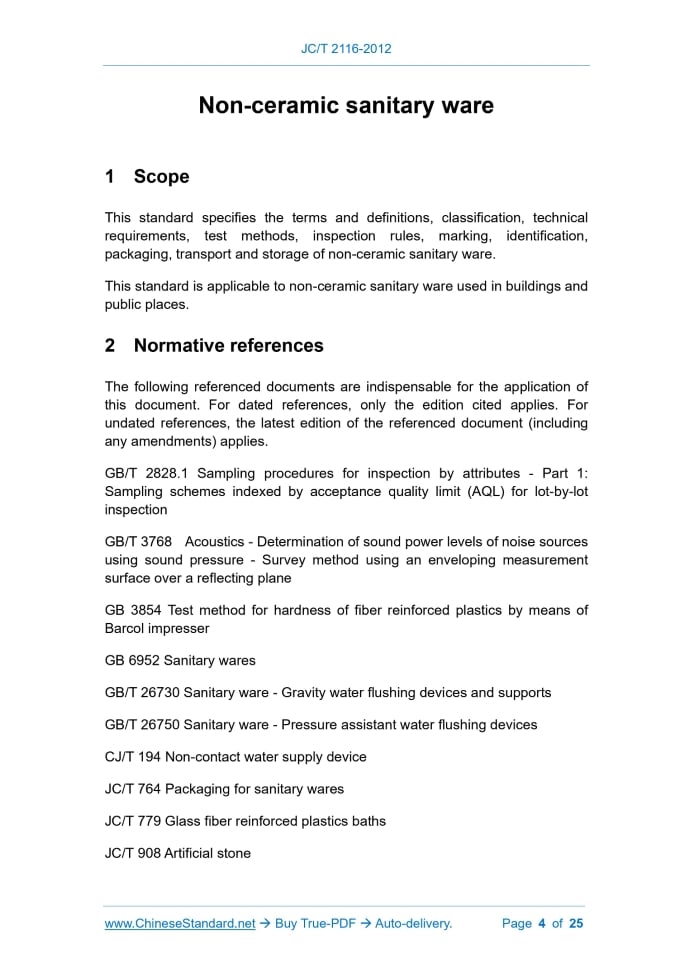 JC/T 2116-2012

Non-ceramic sanitary ware

1 Scope

This standard specifies the terms and definitions, classification, technical requirements, test methods, inspection rules, marking, identification, packaging, transport and storage of non-ceramic sanitary ware.

This standard is applicable to non-ceramic sanitary ware used in buildings and public places.

2 Normative references

The following referenced documents are indispensable for the application of this document. For dated references, only the edition cited applies. For undated references, the latest edition of the referenced document (including any amendments) applies.

GB/T 2828.1 Sampling procedures for inspection by attributes - Part 1: Sampling schemes indexed by acceptance quality limit (AQL) for lot-by-lot inspection

GB/T 3768 Acoustics - Determination of sound power levels of noise sources using sound pressure - Survey method using an enveloping measurement surface over a reflecting plane

GB 3854 Test method for hardness of fiber reinforced plastics by means of Barcol impresser

GB 6952 Sanitary wares

GB/T 26730 Sanitary ware - Gravity water flushing devices and supports

GB/T 26750 Sanitary ware - Pressure assistant water flushing devices

CJ/T 194 Non-contact water supply device

JC/T 764 Packaging for sanitary wares

JC/T 779 Glass fiber reinforced plastics baths

JC/T 908 Artificial stone

www.ChineseStandard.net → Buy True-PDF → Auto-delivery. Page 4 of 25